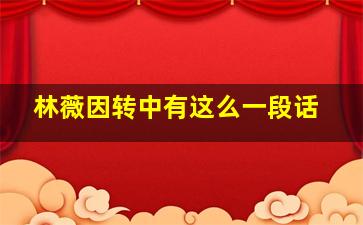 林薇因转中有这么一段话